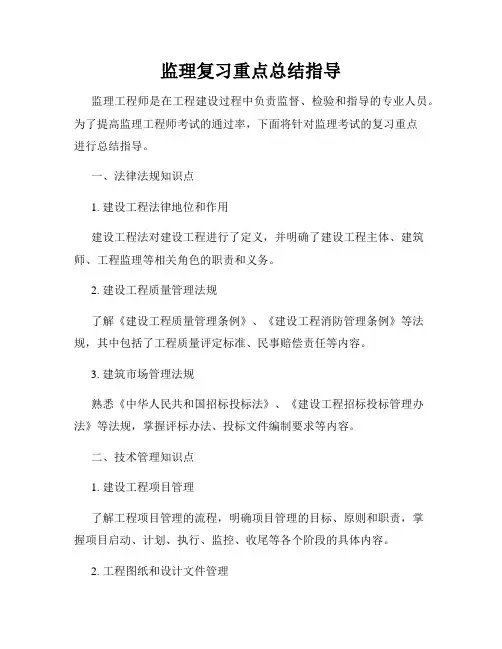 监理复习重点总结指导

监理工程师是在工程建设过程中负责监督、检验和指导的专业人员。为了提高监理工程师考试的通过率，下面将针对监理考试的复习重点进行总结指导。

一、法律法规知识点

1. 建设工程法律地位和作用

建设工程法对建设工程进行了定义，并明确了建设工程主体、建筑师、工程监理等相关角色的职责和义务。

2. 建设工程质量管理法规

了解《建设工程质量管理条例》、《建设工程消防管理条例》等法规，其中包括了工程质量评定标准、民事赔偿责任等内容。

3. 建筑市场管理法规

熟悉《中华人民共和国招标投标法》、《建设工程招标投标管理办法》等法规，掌握评标办法、投标文件编制要求等内容。

二、技术管理知识点

1. 建设工程项目管理

了解工程项目管理的流程，明确项目管理的目标、原则和职责，掌握项目启动、计划、执行、监控、收尾等各个阶段的具体内容。

2. 工程图纸和设计文件管理